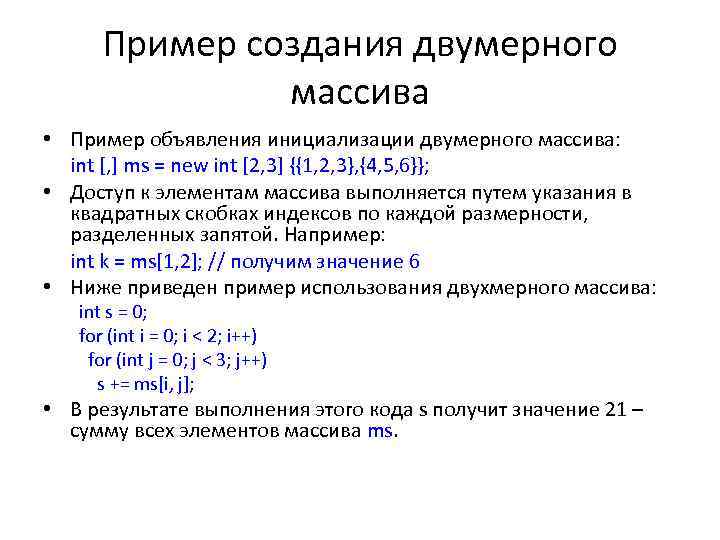 Пример создания двумерного массива

• Пример объявления инициализации двумерного массива:
int [,] ms = new int [2,3] {{1,2,3},{4,5,6}};

• Доступ к элементам массива выполняется путем указания в квадратных скобках индексов по каждой размерности, разделенных запятой. Например:
int k = ms[1,2]; // получим значение 6

• Ниже приведен пример использования двухмерного массива:
int s = 0;
for (int i = 0; i < 2; i++)
for (int j = 0; j < 3; j++)
s += ms[i, j];

• В результате выполнения этого кода s получит значение 21 – сумму всех элементов массива ms.